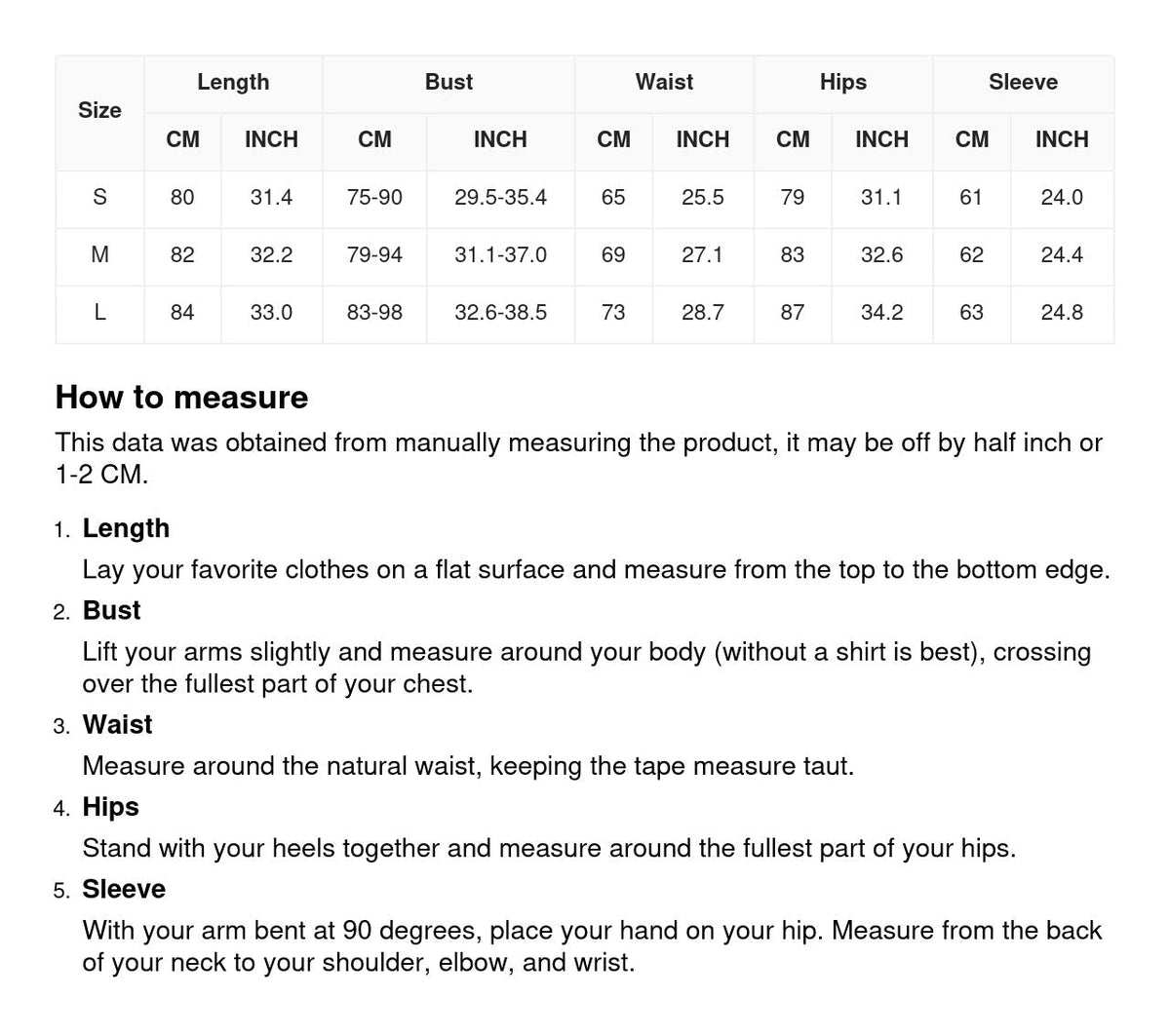 | Size | Length | | Bust | | Waist | | Hips | | Sleeve | |
|---|---|---|---|---|---|---|---|---|---|---|
| | CM | INCH | CM | INCH | CM | INCH | CM | INCH | CM | INCH |
| S | 80 | 31.4 | 75-90 | 29.5-35.4 | 65 | 25.5 | 79 | 31.1 | 61 | 24.0 |
| M | 82 | 32.2 | 79-94 | 31.1-37.0 | 69 | 27.1 | 83 | 32.6 | 62 | 24.4 |
| L | 84 | 33.0 | 83-98 | 32.6-38.5 | 73 | 28.7 | 87 | 34.2 | 63 | 24.8 |

How to measure

This data was obtained from manually measuring the product, it may be off by half inch or 1-2 CM.

1. Length
Lay your favorite clothes on a flat surface and measure from the top to the bottom edge.

2. Bust
Lift your arms slightly and measure around your body (without a shirt is best), crossing over the fullest part of your chest.

3. Waist
Measure around the natural waist, keeping the tape measure taut.

4. Hips
Stand with your heels together and measure around the fullest part of your hips.

5. Sleeve
With your arm bent at 90 degrees, place your hand on your hip. Measure from the back of your neck to your shoulder, elbow, and wrist.